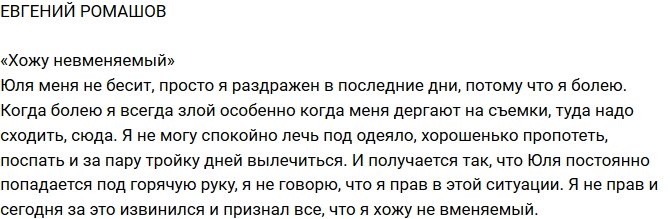 ЕВГЕНИЙ РОМАШОВ

«Хожу невменяемый»
Юля меня не бесит, просто я раздражен в последние дни, потому что я болею. Когда болею я всегда злой особенно когда меня дергают на съемки, туда надо сходить, сюда. Я не могу спокойно лечь под одеяло, хорошенько пропотеть, поспать и за пару тройку дней вылечиться. И получается так, что Юля постоянно попадается под горячую руку, я не говорю, что я прав в этой ситуации. Я не прав и сегодня за это извинился и признал все, что я хожу не вменяемый.